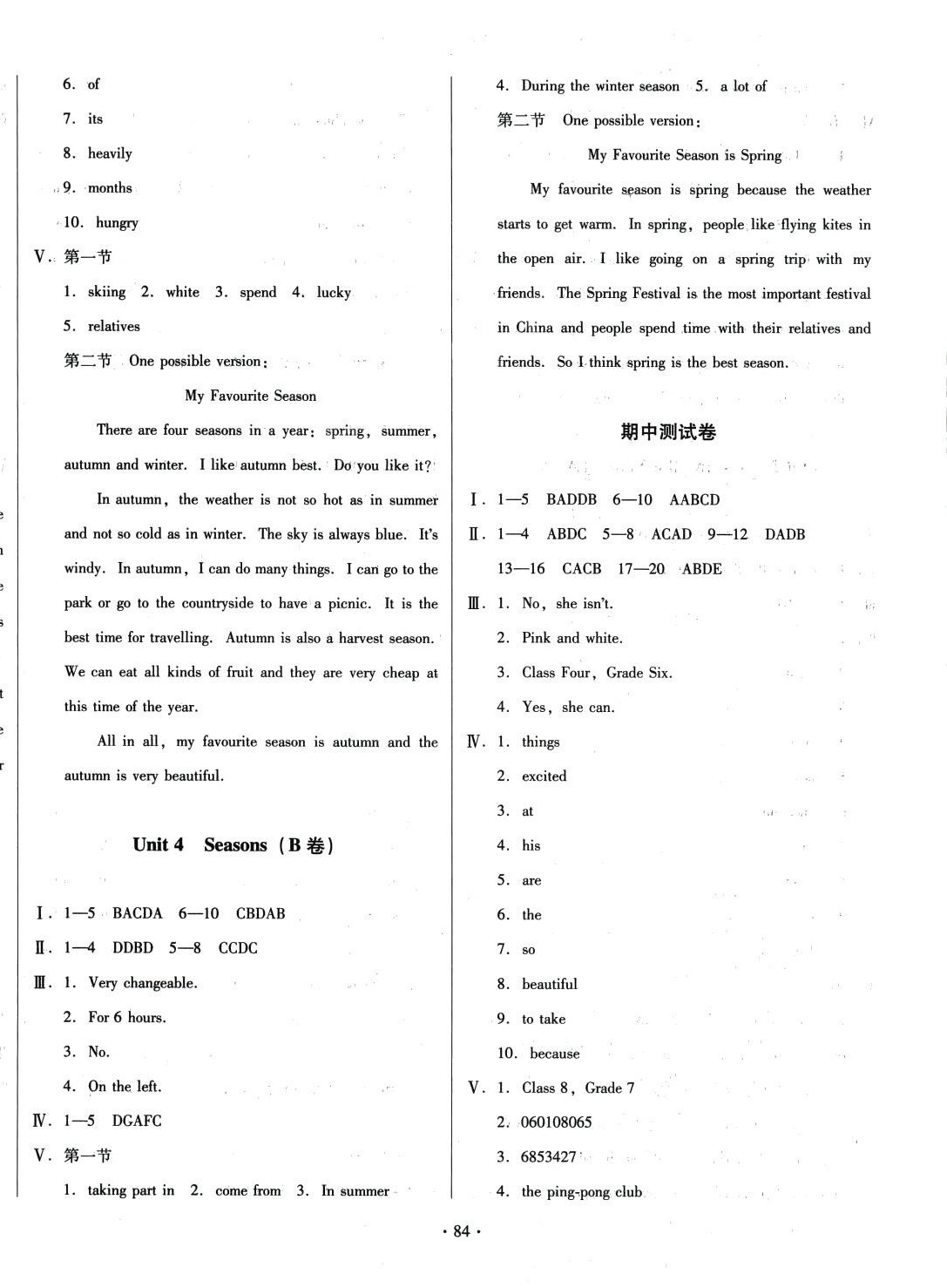 6. of

7. its

8. heavily

9. months

10. hungry

Ⅴ. 第一节

1. skiing 2. white 3. spend 4. lucky

5. relatives

第二节 One possible version:

My Favourite Season

There are four seasons in a year: spring, summer, autumn and winter. I like autumn best. Do you like it?

In autumn, the weather is not so hot as in summer and not so cold as in winter. The sky is always blue. It's windy. In autumn, I can do many things. I can go to the park or go to the countryside to have a picnic. It is the best time for travelling. Autumn is also a harvest season. We can eat all kinds of fruit and they are very cheap at this time of the year.

All in all, my favourite season is autumn and the autumn is very beautiful.

Unit 4 Seasons (B 卷)

Ⅰ. 1—5 BACDA 6—10 CBDAB

Ⅱ. 1—4 DDBD 5—8 CCDC

Ⅲ. 1. Very changeable.

2. For 6 hours.

3. No.

4. On the left.

Ⅳ. 1—5 DGAFC

Ⅴ. 第一节

1. taking part in 2. come from 3. In summer

4. During the winter season 5. a lot of

第二节 One possible version:

My Favourite Season is Spring

My favourite season is spring because the weather starts to get warm. In spring, people like flying kites in the open air. I like going on a spring trip with my friends. The Spring Festival is the most important festival in China and people spend time with their relatives and friends. So I think spring is the best season.

期中测试卷

Ⅰ. 1—5 BADDB 6—10 AABCD

Ⅱ. 1—4 ABDC 5—8 ACAD 9—12 DADB 13—16 CACB 17—20 ABDE

Ⅲ. 1. No, she isn't.

2. Pink and white.

3. Class Four, Grade Six.

4. Yes, she can.

Ⅳ. 1. things

2. excited

3. at

4. his

5. are

6. the

7. so

8. beautiful

9. to take

10. because

Ⅴ. 1. Class 8, Grade 7

2. 060108065

3. 6853427

4. the ping-pong club

· 84 ·